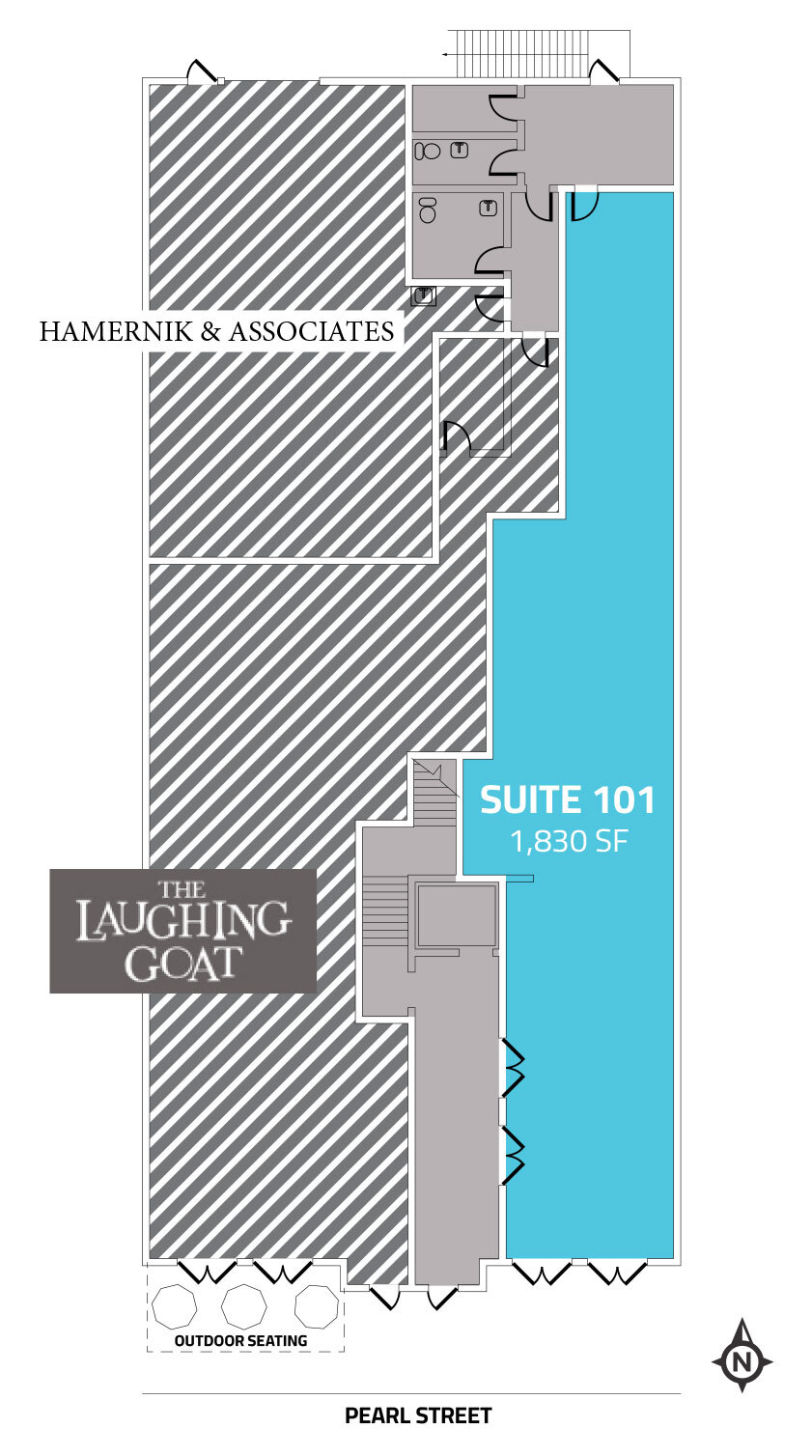 HAMERNIK & ASSOCIATES

SUITE 101
1,830 SF

THE LAUGHING GOAT

OUTDOOR SEATING

N

PEARL STREET